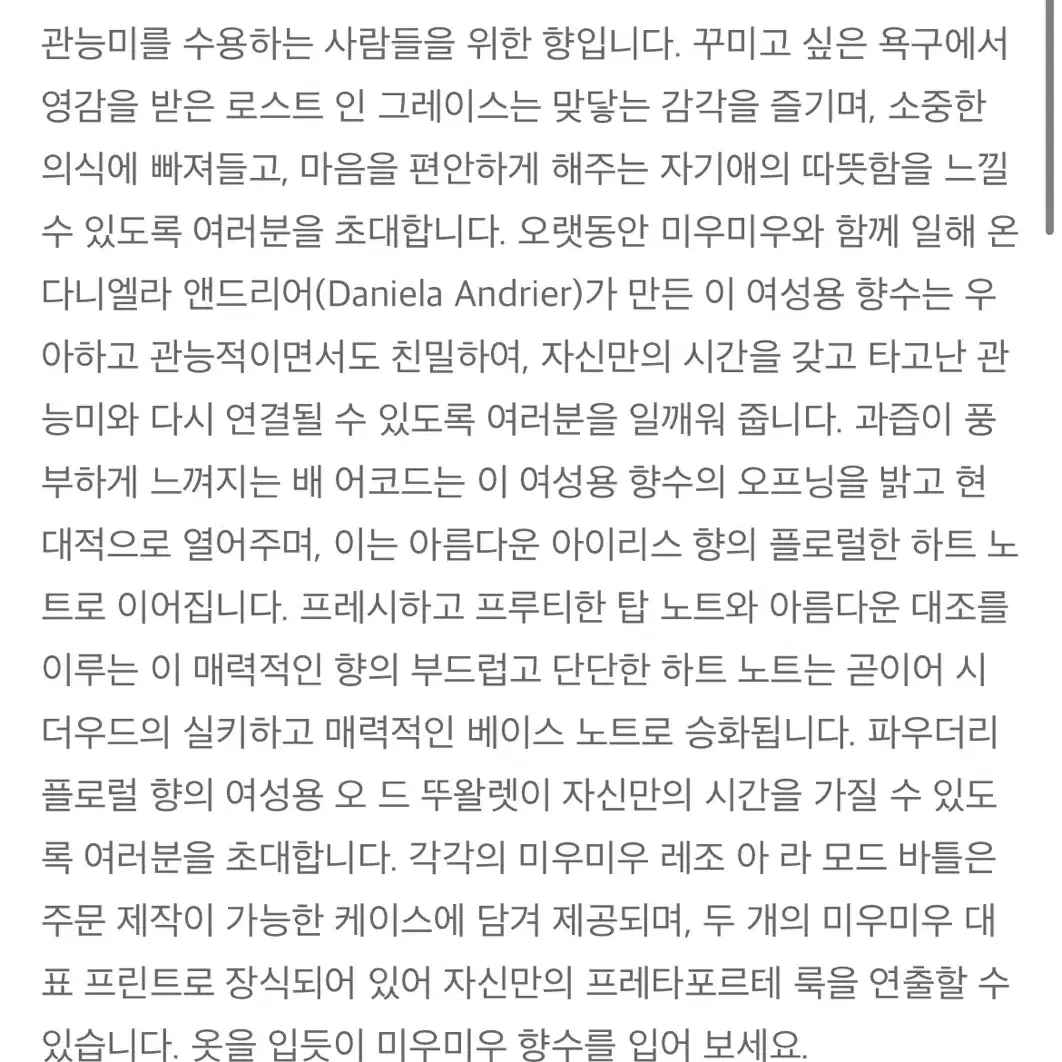 관능미를 수용하는 사람들을 위한 향입니다. 꾸미고 싶은 욕구에서 영감을 받은 로스트 인 그레이스는 맞닿는 감각을 즐기며, 소중한 의식에 빠져들고, 마음을 편안하게 해주는 자기애의 따뜻함을 느낄 수 있도록 여러분을 초대합니다. 오랫동안 미우미우와 함께 일해 온 다니엘라 앤드리어(Daniela Andrier)가 만든 이 여성용 향수는 우아하고 관능적이면서도 친밀하여, 자신만의 시간을 갖고 타고난 관능미와 다시 연결될 수 있도록 여러분을 일깨워 줍니다. 과즙이 풍부하게 느껴지는 배 어코드는 이 여성용 향수의 오프닝을 밝고 현대적으로 열어주며, 이는 아름다운 아이리스 향의 플로럴한 하트 노트로 이어집니다. 프레시하고 프루티한 탑 노트와 아름다운 대조를 이루는 이 매력적인 향의 부드럽고 단단한 하트 노트는 곧이어 시더우드의 실키하고 매력적인 베이스 노트로 승화됩니다. 파우더리 플로럴 향의 여성용 오 드 뚜왈렛이 자신만의 시간을 가질 수 있도록 여러분을 초대합니다. 각각의 미우미우 레조 아 라 모드 바틀은 주문 제작이 가능한 케이스에 담겨 제공되며, 두 개의 미우미우 대표 프린트로 장식되어 있어 자신만의 프레타포르테 룩을 연출할 수 있습니다. 옷을 입듯이 미우미우 향수를 입어 보세요.